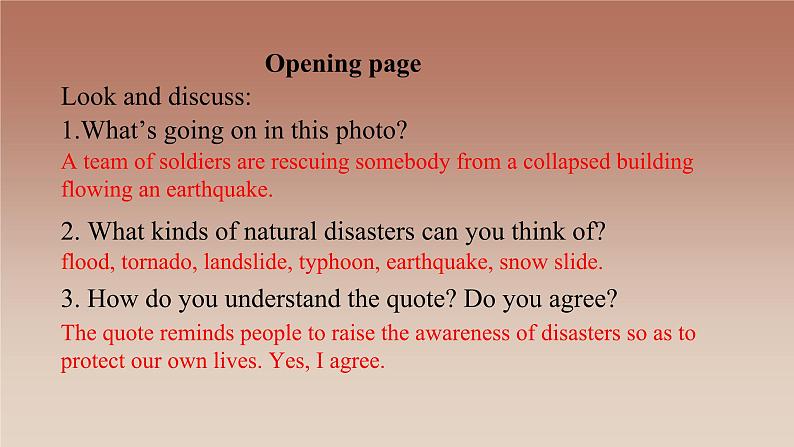 Opening page

Look and discuss:

1.What’s going on in this photo?

A team of soldiers are rescuing somebody from a collapsed building flowing an earthquake.

2. What kinds of natural disasters can you think of?

flood, tornado, landslide, typhoon, earthquake, snow slide.

3. How do you understand the quote? Do you agree?

The quote reminds people to raise the awareness of disasters so as to protect our own lives. Yes, I agree.